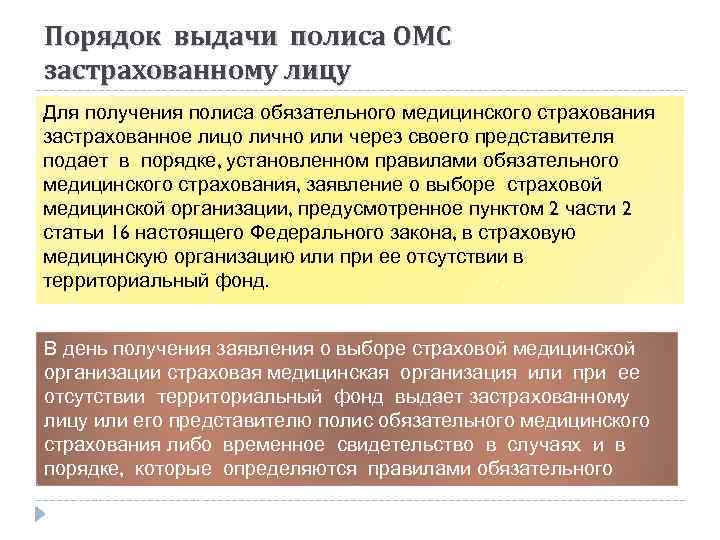 Порядок выдачи полиса ОМС застрахованному лицу

Для получения полиса обязательного медицинского страхования застрахованное лицо лично или через своего представителя подает в порядке, установленном правилами обязательного медицинского страхования, заявление о выборе страховой медицинской организации, предусмотренное пунктом 2 части 2 статьи 16 настоящего Федерального закона, в страховую медицинскую организацию или при ее отсутствии в территориальный фонд.

В день получения заявления о выборе страховой медицинской организации страховая медицинская организация или при ее отсутствии территориальный фонд выдает застрахованному лицу или его представителю полис обязательного медицинского страхования либо временное свидетельство в случаях и в порядке, которые определяются правилами обязательного